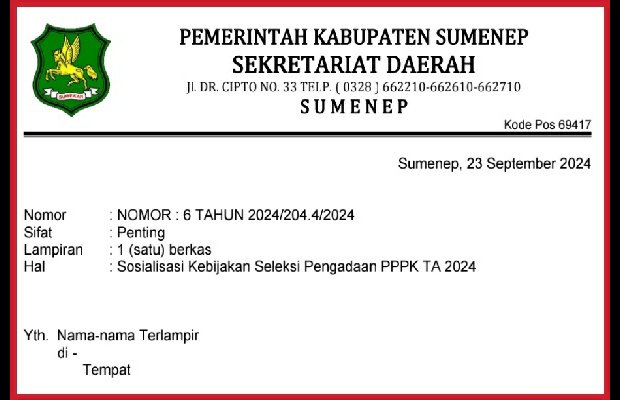 SUMEKAR

PEMERINTAH KABUPATEN SUMENEP
SEKRETARIAT DAERAH
Jl. DR. CIPTO NO. 33 TELP. ( 0328 ) 662210-662610-662710
SUMENEP

Kode Pos 69417

Sumenep, 23 September 2024

Nomor : NOMOR : 6 TAHUN 2024/204.4/2024
Sifat : Penting
Lampiran : 1 (satu) berkas
Hal : Sosialisasi Kebijakan Seleksi Pengadaan PPPK TA 2024

Yth. Nama-nama Terlampir
di -
Tempat